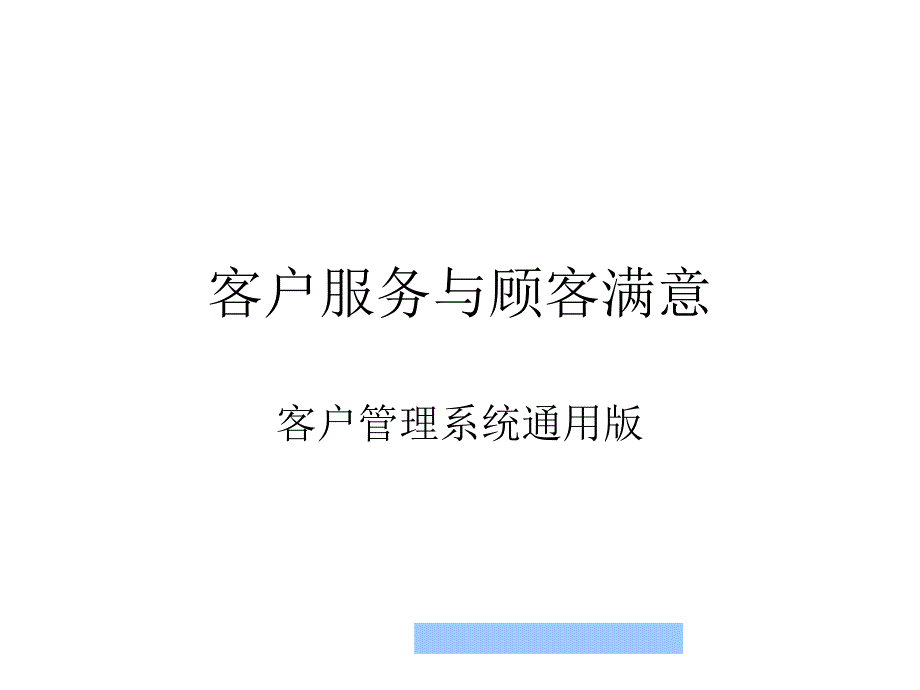 客户服务与顾客满意

客户管理系统通用版